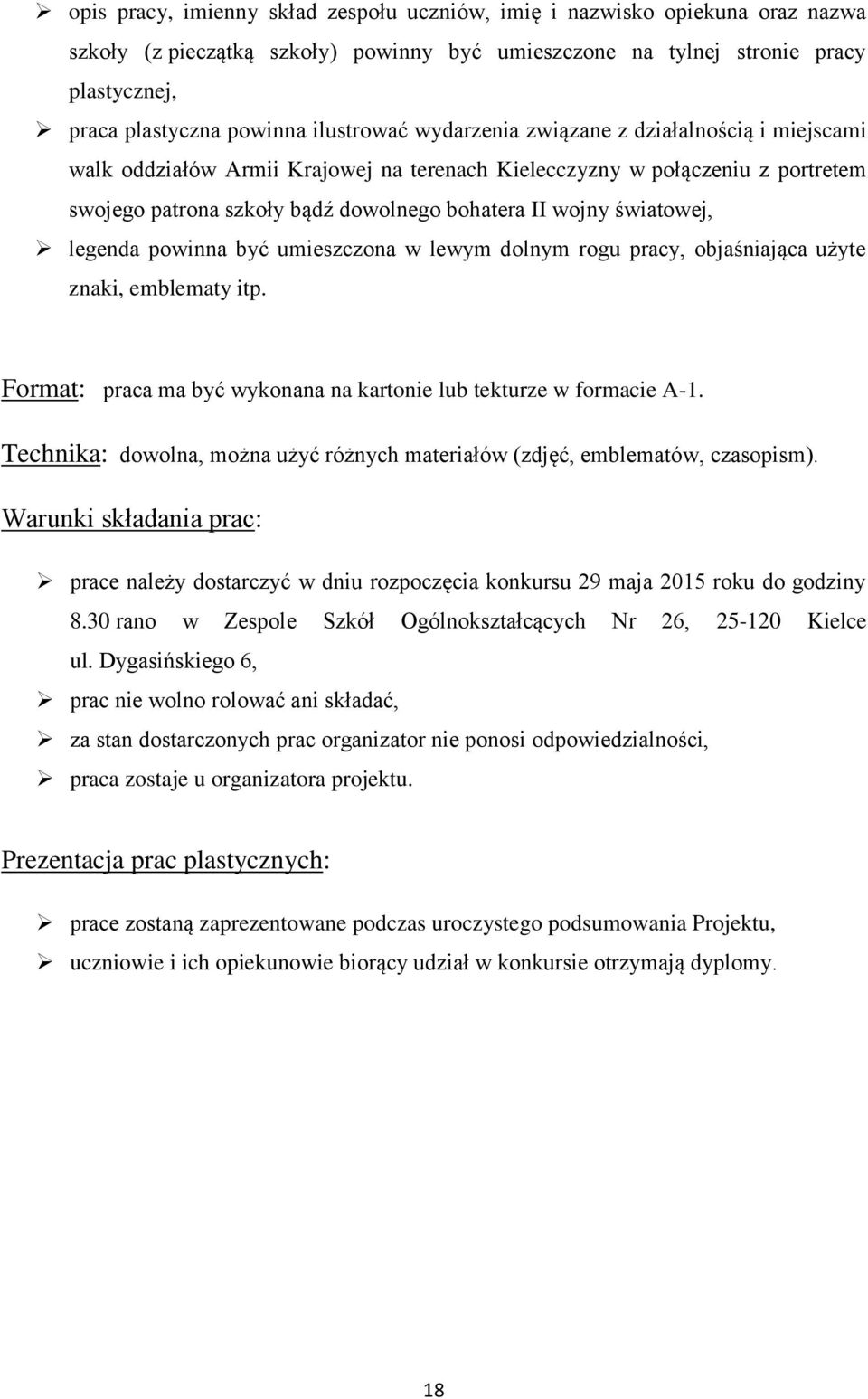 ➢ opis pracy, imienny skład zespołu uczniów, imię i nazwisko opiekuna oraz nazwa szkoły (z pieczątką szkoły) powinny być umieszczone na tylnej stronie pracy plastycznej,

➢ praca plastyczna powinna ilustrować wydarzenia związane z działalnością i miejscami walk oddziałów Armii Krajowej na terenach Kielecczyzny w połączeniu z portretem swojego patrona szkoły bądź dowolnego bohatera II wojny światowej,

➢ legenda powinna być umieszczona w lewym dolnym rogu pracy, objaśniająca użyte znaki, emblematy itp.

Format: praca ma być wykonana na kartonie lub tekturze w formacie A-1.

Technika: dowolna, można użyć różnych materiałów (zdjęć, emblematów, czasopism).

Warunki składania prac:

➢ prace należy dostarczyć w dniu rozpoczęcia konkursu 29 maja 2015 roku do godziny 8.30 rano w Zespole Szkół Ogólnokształcących Nr 26, 25-120 Kielce ul. Dygasińskiego 6,

➢ prac nie wolno rolować ani składać,

➢ za stan dostarczonych prac organizator nie ponosi odpowiedzialności,

➢ praca zostaje u organizatora projektu.

Prezentacja prac plastycznych:

➢ prace zostaną zaprezentowane podczas uroczystego podsumowania Projektu,

➢ uczniowie i ich opiekunowie biorący udział w konkursie otrzymają dyplomy.

18